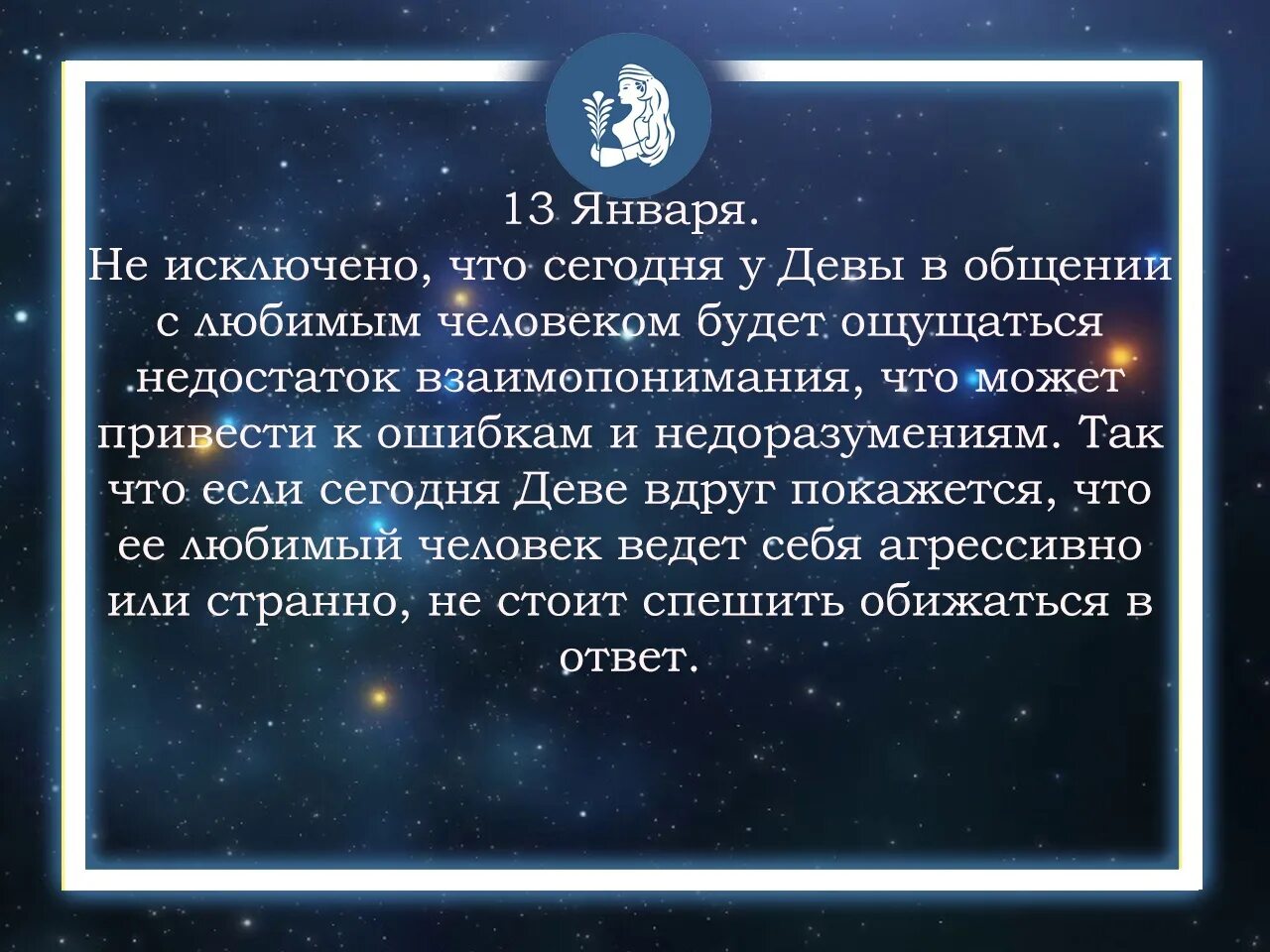 13 Января.
Не исключено, что сегодня у Девы в общении с любимым человеком будет ощущаться недостаток взаимопонимания, что может привести к ошибкам и недоразумениям. Так что если сегодня Деве вдруг покажется, что ее любимый человек ведет себя агрессивно или странно, не стоит спешить обижаться в ответ.